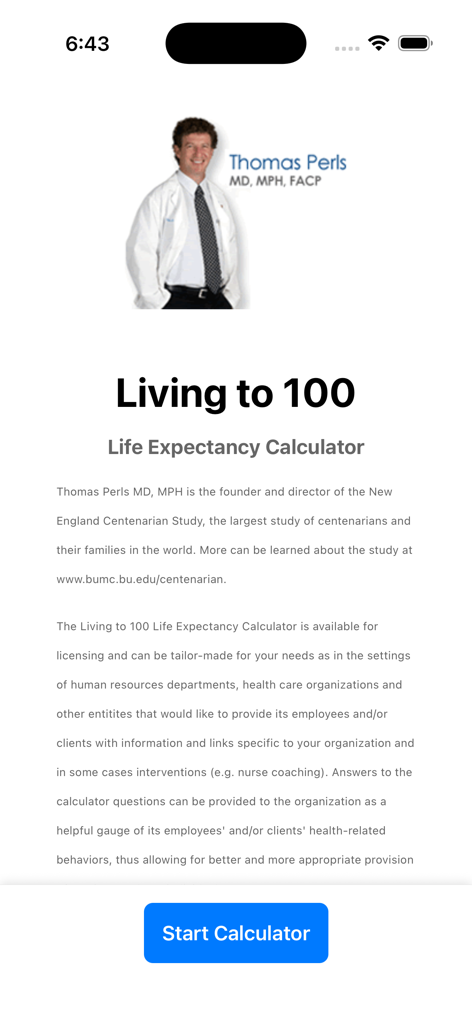 6:43

Thomas Perls
MD, MPH, FACP

Living to 100

Life Expectancy Calculator

Thomas Perls MD, MPH is the founder and director of the New England Centenarian Study, the largest study of centenarians and their families in the world. More can be learned about the study at www.bumc.bu.edu/centenarian.

The Living to 100 Life Expectancy Calculator is available for licensing and can be tailor-made for your needs as in the settings of human resources departments, health care organizations and other entitites that would like to provide its employees and/or clients with information and links specific to your organization and in some cases interventions (e.g. nurse coaching). Answers to the calculator questions can be provided to the organization as a helpful gauge of its employees' and/or clients' health-related behaviors, thus allowing for better and more appropriate provision

Start Calculator